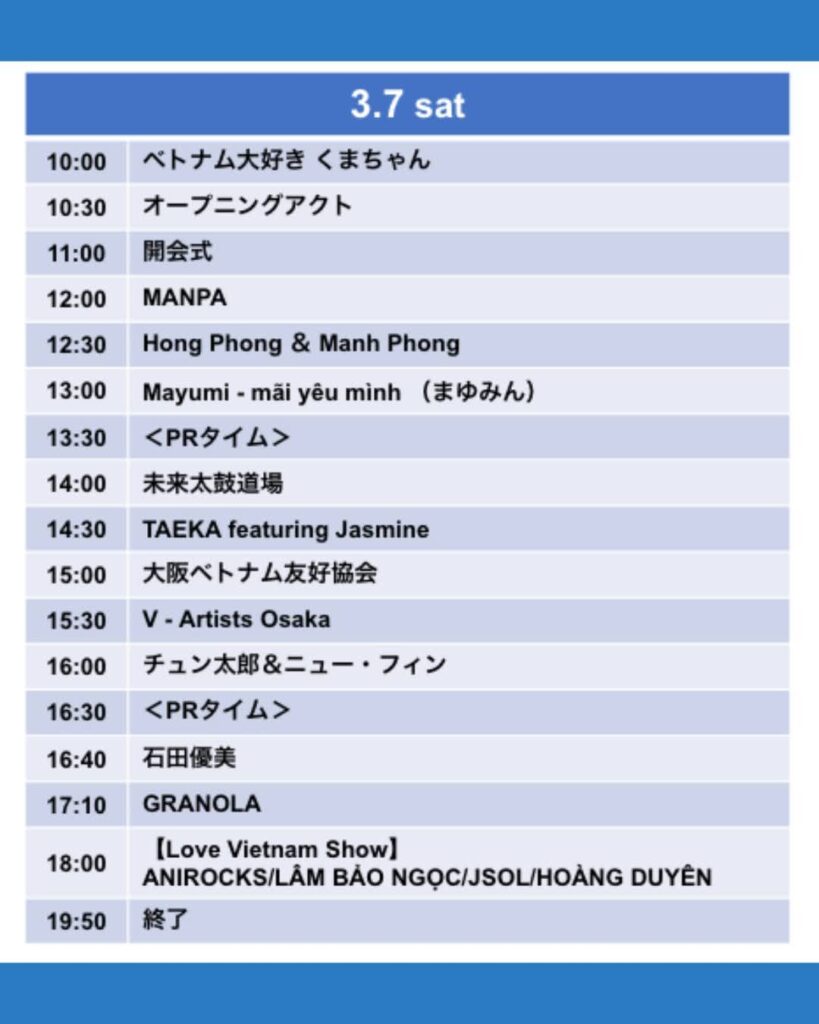 | 3.7 sat | |
|---|---|
| 10:00 | ベトナム大好き くまちゃん |
| 10:30 | オープニングアクト |
| 11:00 | 開会式 |
| 12:00 | MANPA |
| 12:30 | Hong Phong & Manh Phong |
| 13:00 | Mayumi - mãi yêu mình （まゆみん） |
| 13:30 | ＜PRタイム＞ |
| 14:00 | 未来太鼓道場 |
| 14:30 | TAEKA featuring Jasmine |
| 15:00 | 大阪ベトナム友好協会 |
| 15:30 | V - Artists Osaka |
| 16:00 | チュン太郎＆ニュー・フィン |
| 16:30 | ＜PRタイム＞ |
| 16:40 | 石田優美 |
| 17:10 | GRANOLA |
| 18:00 | 【Love Vietnam Show】 ANIROCKS/LÂM BẢO NGỌC/JSOL/HOÀNG DUYÊN |
| 19:50 | 終了 |